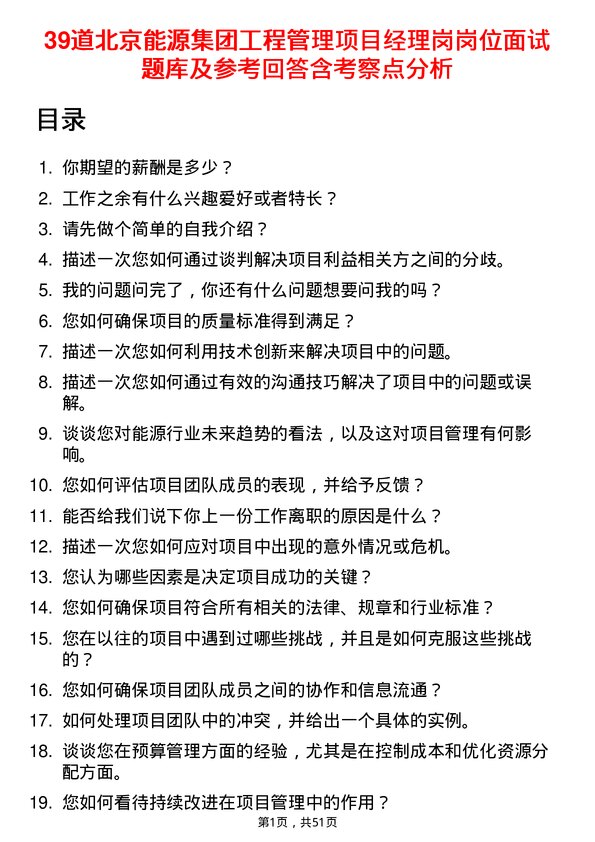 39道北京能源集团工程管理项目经理岗岗位面试题库及参考回答含考察点分析

目录

1. 你期望的薪酬是多少？
2. 工作之余有什么兴趣爱好或者特长？
3. 请先做个简单的自我介绍？
4. 描述一次您如何通过谈判解决项目利益相关方之间的分歧。
5. 我的问题问完了，你还有什么问题想要问我的吗？
6. 您如何确保项目的质量标准得到满足？
7. 描述一次您如何利用技术创新来解决项目中的问题。
8. 描述一次您如何通过有效的沟通技巧解决了项目中的问题或误解。
9. 谈谈您对能源行业未来趋势的看法，以及这对项目管理有何影响。
10. 您如何评估项目团队成员的表现，并给予反馈？
11. 能否给我们说下你上一份工作离职的原因是什么？
12. 描述一次您如何应对项目中出现的意外情况或危机。
13. 您认为哪些因素是决定项目成功的关键？
14. 您如何确保项目符合所有相关的法律、规章和行业标准？
15. 您在以往的项目中遇到过哪些挑战，并且是如何克服这些挑战的？
16. 您如何确保项目团队成员之间的协作和信息流通？
17. 如何处理项目团队中的冲突，并给出一个具体的实例。
18. 谈谈您在预算管理方面的经验，尤其是在控制成本和优化资源分配方面。
19. 您如何看待持续改进在项目管理中的作用？

第1页，共51页